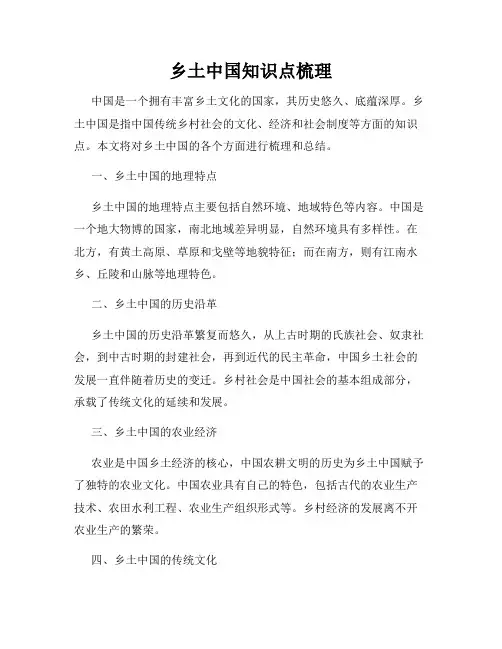 乡土中国知识点梳理

中国是一个拥有丰富乡土文化的国家，其历史悠久、底蕴深厚。乡土中国是指中国传统乡村社会的文化、经济和社会制度等方面的知识点。本文将对乡土中国的各个方面进行梳理和总结。

一、乡土中国的地理特点

乡土中国的地理特点主要包括自然环境、地域特色等内容。中国是一个地大物博的国家，南北地域差异明显，自然环境具有多样性。在北方，有黄土高原、草原和戈壁等地貌特征；而在南方，则有江南水乡、丘陵和山脉等地理特色。

二、乡土中国的历史沿革

乡土中国的历史沿革繁复而悠久，从上古时期的氏族社会、奴隶社会，到中古时期的封建社会，再到近代的民主革命，中国乡土社会的发展一直伴随着历史的变迁。乡村社会是中国社会的基本组成部分，承载了传统文化的延续和发展。

三、乡土中国的农业经济

农业是中国乡土经济的核心，中国农耕文明的历史为乡土中国赋予了独特的农业文化。中国农业具有自己的特色，包括古代的农业生产技术、农田水利工程、农业生产组织形式等。乡村经济的发展离不开农业生产的繁荣。

四、乡土中国的传统文化